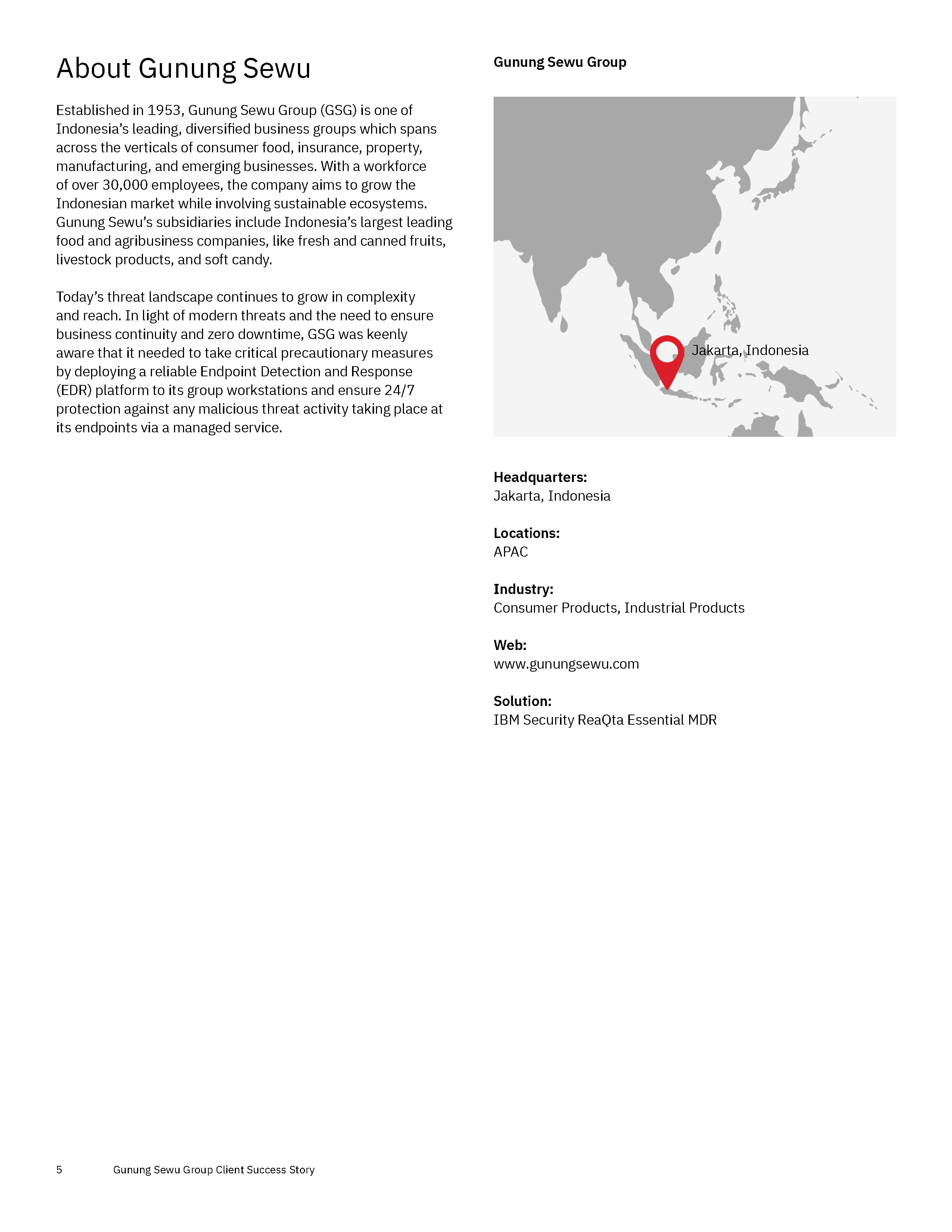 About Gunung Sewu

Established in 1953, Gunung Sewu Group (GSG) is one of Indonesia's leading, diversified business groups which spans across the verticals of consumer food, insurance, property, manufacturing, and emerging businesses. With a workforce of over 30,000 employees, the company aims to grow the Indonesian market while involving sustainable ecosystems. Gunung Sewu's subsidiaries include Indonesia's largest leading food and agribusiness companies, like fresh and canned fruits, livestock products, and soft candy.

Today's threat landscape continues to grow in complexity and reach. In light of modern threats and the need to ensure business continuity and zero downtime, GSG was keenly aware that it needed to take critical precautionary measures by deploying a reliable Endpoint Detection and Response (EDR) platform to its group workstations and ensure 24/7 protection against any malicious threat activity taking place at its endpoints via a managed service.

Gunung Sewu Group

Jakarta, Indonesia

Headquarters:
Jakarta, Indonesia

Locations:
APAC

Industry:
Consumer Products, Industrial Products

Web:
www.gunungsewu.com

Solution:
IBM Security ReaQta Essential MDR

5 Gunung Sewu Group Client Success Story